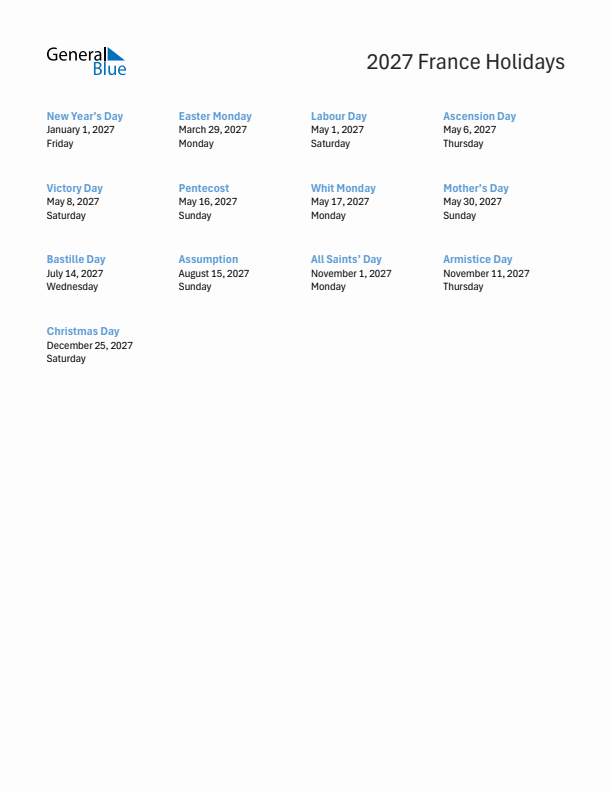 General Blue

2027 France Holidays

New Year's Day
January 1, 2027
Friday

Easter Monday
March 29, 2027
Monday

Labour Day
May 1, 2027
Saturday

Ascension Day
May 6, 2027
Thursday

Victory Day
May 8, 2027
Saturday

Pentecost
May 16, 2027
Sunday

Whit Monday
May 17, 2027
Monday

Mother's Day
May 30, 2027
Sunday

Bastille Day
July 14, 2027
Wednesday

Assumption
August 15, 2027
Sunday

All Saints' Day
November 1, 2027
Monday

Armistice Day
November 11, 2027
Thursday

Christmas Day
December 25, 2027
Saturday